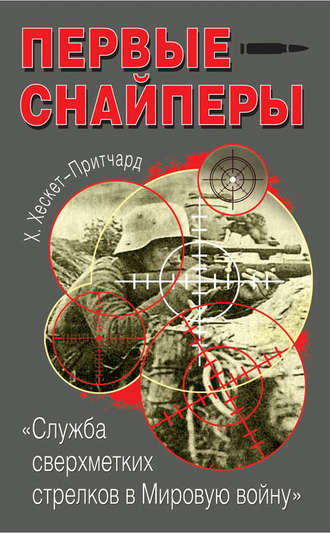 ПЕРВЫЕ СНАЙПЕРЫ

Х. Хескет-Притчард

«Служба сверхметких стрелков в Мировую войну»